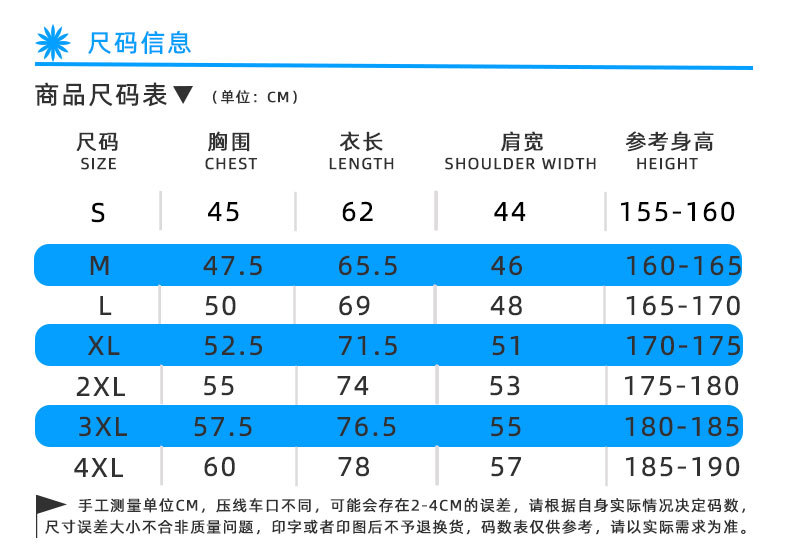 尺码信息

商品尺码表▼ （单位：CM）

| 尺码 SIZE | 胸围 CHEST | 衣长 LENGTH | 肩宽 SHOULDER WIDTH | 参考身高 HEIGHT |
|---|---|---|---|---|
| S | 45 | 62 | 44 | 155-160 |
| M | 47.5 | 65.5 | 46 | 160-165 |
| L | 50 | 69 | 48 | 165-170 |
| XL | 52.5 | 71.5 | 51 | 170-175 |
| 2XL | 55 | 74 | 53 | 175-180 |
| 3XL | 57.5 | 76.5 | 55 | 180-185 |
| 4XL | 60 | 78 | 57 | 185-190 |

手工测量单位CM，压线车口不同，可能会存在2-4CM的误差，请根据自身实际情况决定码数，尺寸误差大小不合非质量问题，印字或者印图后不予退换货，码数表仅供参考，请以实际需求为准。